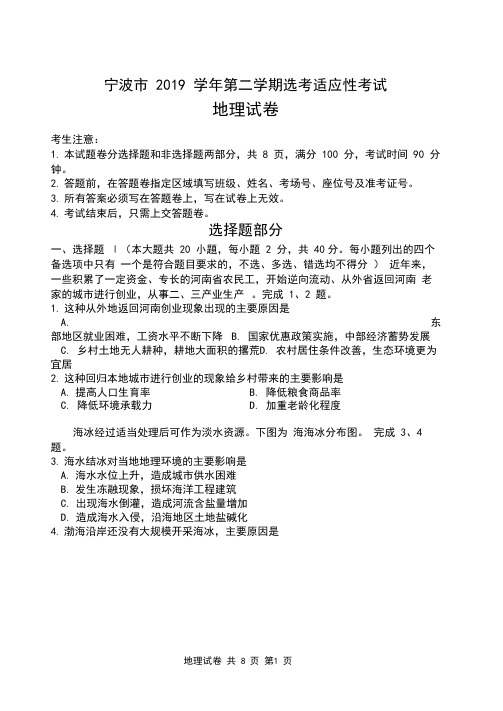 宁波市 2019 学年第二学期选考适应性考试
地理试卷

考生注意：
1. 本试题卷分选择题和非选择题两部分，共 8 页，满分 100 分，考试时间 90 分钟。
2. 答题前，在答题卷指定区域填写班级、姓名、考场号、座位号及准考证号。
3. 所有答案必须写在答题卷上，写在试卷上无效。
4. 考试结束后，只需上交答题卷。

选择题部分

一、选择题 Ⅰ（本大题共 20 小题，每小题 2 分，共 40 分。每小题列出的四个备选项中只有 一个是符合题目要求的，不选、多选、错选均不得分 ） 近年来，一些积累了一定资金、专长的河南省农民工，开始逆向流动、从外省返回河南 老家的城市进行创业，从事二、三产业生产 。完成 1、2 题。
1. 这种从外地返回河南创业现象出现的主要原因是
A. 东部地区就业困难，工资水平不断下降 B. 国家优惠政策实施，中部经济蓄势发展
C. 乡村土地无人耕种，耕地大面积的撂荒D. 农村居住条件改善，生态环境更为宜居
2. 这种回归本地城市进行创业的现象给乡村带来的主要影响是
A. 提高人口生育率
B. 降低粮食商品率
C. 降低环境承载力
D. 加重老龄化程度

海冰经过适当处理后可作为淡水资源。下图为 海海冰分布图。 完成 3、4 题。
3. 海水结冰对当地地理环境的主要影响是
A. 海水水位上升，造成城市供水困难
B. 发生冻融现象，损坏海洋工程建筑
C. 出现海水倒灌，造成河流含盐量增加
D. 造成海水入侵，沿海地区土地盐碱化
4. 渤海沿岸还没有大规模开采海冰，主要原因是

地理试卷 共 8 页 第1 页